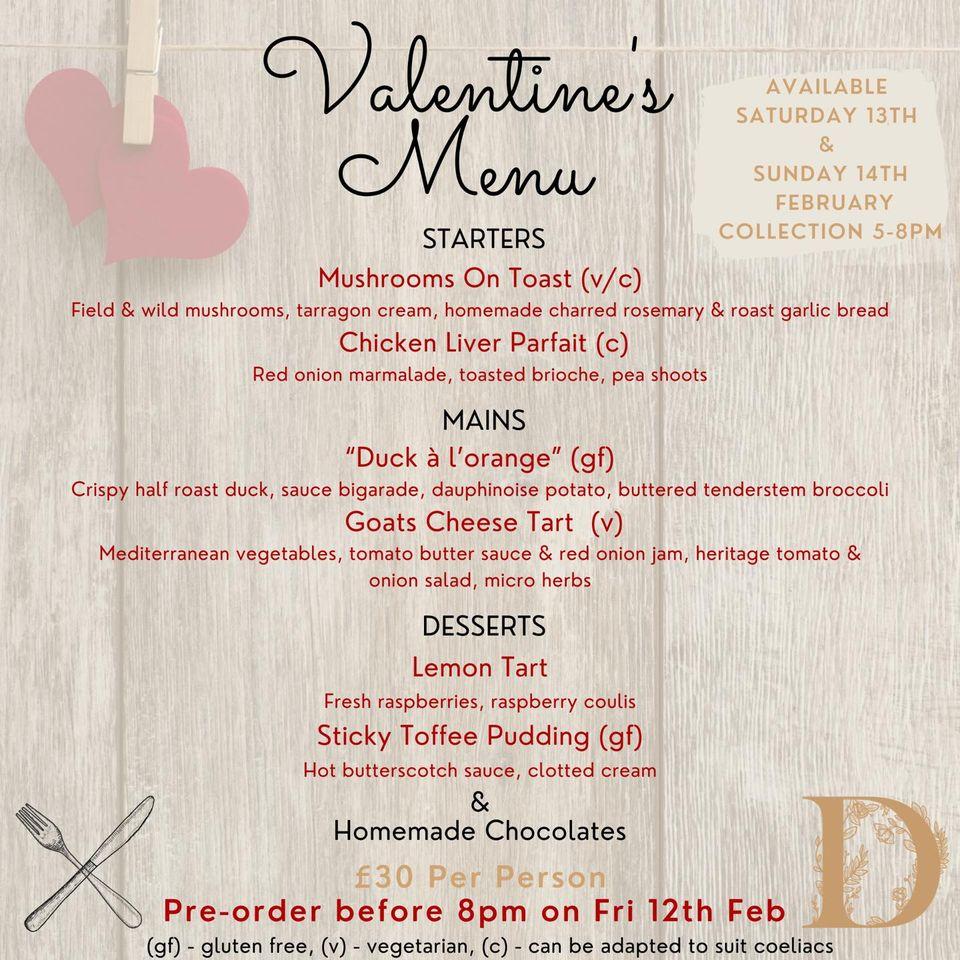 Valentine's Menu

AVAILABLE SATURDAY 13TH & SUNDAY 14TH FEBRUARY COLLECTION 5-8PM

STARTERS

Mushrooms On Toast (v/c)
Field & wild mushrooms, tarragon cream, homemade charred rosemary & roast garlic bread

Chicken Liver Parfait (c)
Red onion marmalade, toasted brioche, pea shoots

MAINS

"Duck à l'orange" (gf)
Crispy half roast duck, sauce bigarade, dauphinoise potato, buttered tenderstem broccoli

Goats Cheese Tart (v)
Mediterranean vegetables, tomato butter sauce & red onion jam, heritage tomato & onion salad, micro herbs

DESSERTS

Lemon Tart
Fresh raspberries, raspberry coulis

Sticky Toffee Pudding (gf)
Hot butterscotch sauce, clotted cream

&
Homemade Chocolates

£30 Per Person
Pre-order before 8pm on Fri 12th Feb

(gf) - gluten free, (v) - vegetarian, (c) - can be adapted to suit coeliacs

D